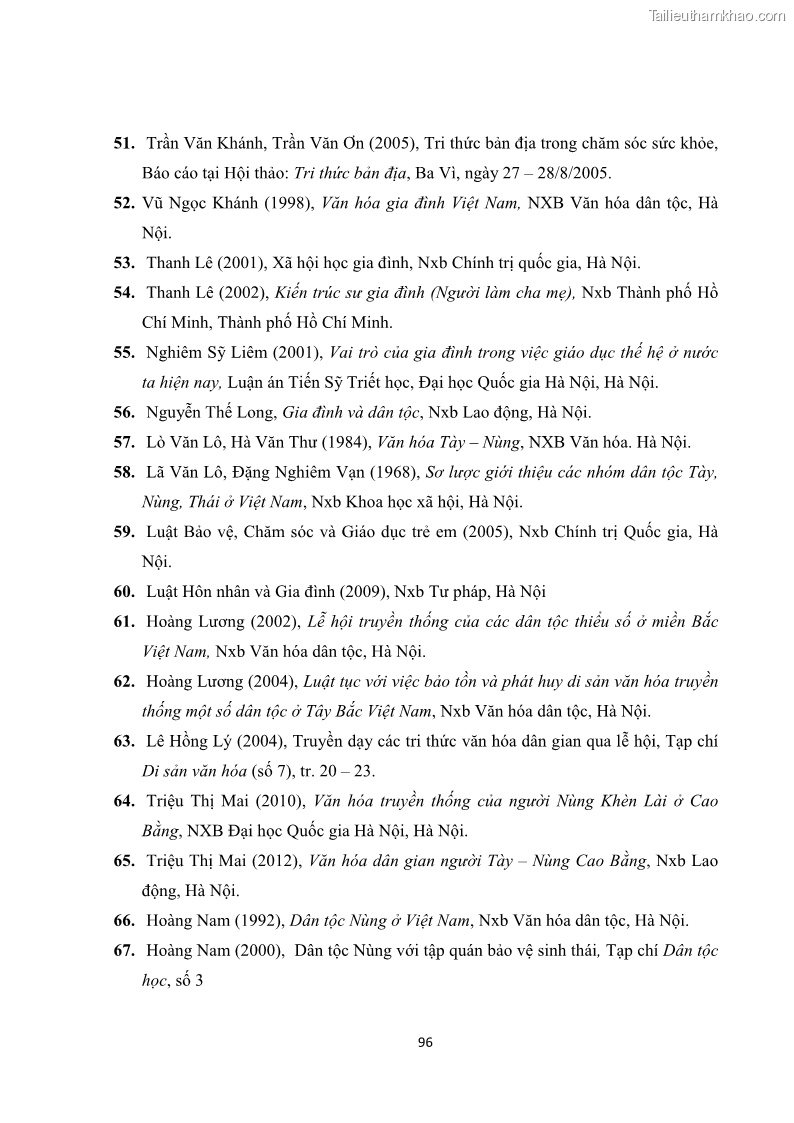 Tailieuthamkhao.com

51. Trần Văn Khánh, Trần Văn Ơn (2005), Tri thức bản địa trong chăm sóc sức khỏe, Báo cáo tại Hội thảo: Tri thức bản địa, Ba Vì, ngày 27 – 28/8/2005.

52. Vũ Ngọc Khánh (1998), Văn hóa gia đình Việt Nam, NXB Văn hóa dân tộc, Hà Nội.

53. Thanh Lê (2001), Xã hội học gia đình, Nxb Chính trị quốc gia, Hà Nội.

54. Thanh Lê (2002), Kiến trúc sư gia đình (Người làm cha mẹ), Nxb Thành phố Hồ Chí Minh, Thành phố Hồ Chí Minh.

55. Nghiêm Sỹ Liêm (2001), Vai trò của gia đình trong việc giáo dục thế hệ ở nước ta hiện nay, Luận án Tiến Sỹ Triết học, Đại học Quốc gia Hà Nội, Hà Nội.

56. Nguyễn Thế Long, Gia đình và dân tộc, Nxb Lao động, Hà Nội.

57. Lò Văn Lô, Hà Văn Thư (1984), Văn hóa Tày – Nùng, NXB Văn hóa. Hà Nội.

58. Lã Văn Lô, Đặng Nghiêm Vạn (1968), Sơ lược giới thiệu các nhóm dân tộc Tày, Nùng, Thái ở Việt Nam, Nxb Khoa học xã hội, Hà Nội.

59. Luật Bảo vệ, Chăm sóc và Giáo dục trẻ em (2005), Nxb Chính trị Quốc gia, Hà Nội.

60. Luật Hôn nhân và Gia đình (2009), Nxb Tư pháp, Hà Nội

61. Hoàng Lương (2002), Lễ hội truyền thống của các dân tộc thiểu số ở miền Bắc Việt Nam, Nxb Văn hóa dân tộc, Hà Nội.

62. Hoàng Lương (2004), Luật tục với việc bảo tồn và phát huy di sản văn hóa truyền thống một số dân tộc ở Tây Bắc Việt Nam, Nxb Văn hóa dân tộc, Hà Nội.

63. Lê Hồng Lý (2004), Truyền dạy các tri thức văn hóa dân gian qua lễ hội, Tạp chí Di sản văn hóa (số 7), tr. 20 – 23.

64. Triệu Thị Mai (2010), Văn hóa truyền thống của người Nùng Khèn Lài ở Cao Bằng, NXB Đại học Quốc gia Hà Nội, Hà Nội.

65. Triệu Thị Mai (2012), Văn hóa dân gian người Tày – Nùng Cao Bằng, Nxb Lao động, Hà Nội.

66. Hoàng Nam (1992), Dân tộc Nùng ở Việt Nam, Nxb Văn hóa dân tộc, Hà Nội.

67. Hoàng Nam (2000), Dân tộc Nùng với tập quán bảo vệ sinh thái, Tạp chí Dân tộc học, số 3

96